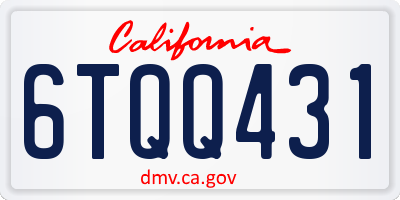 California

6TQQ431

dmv.ca.gov